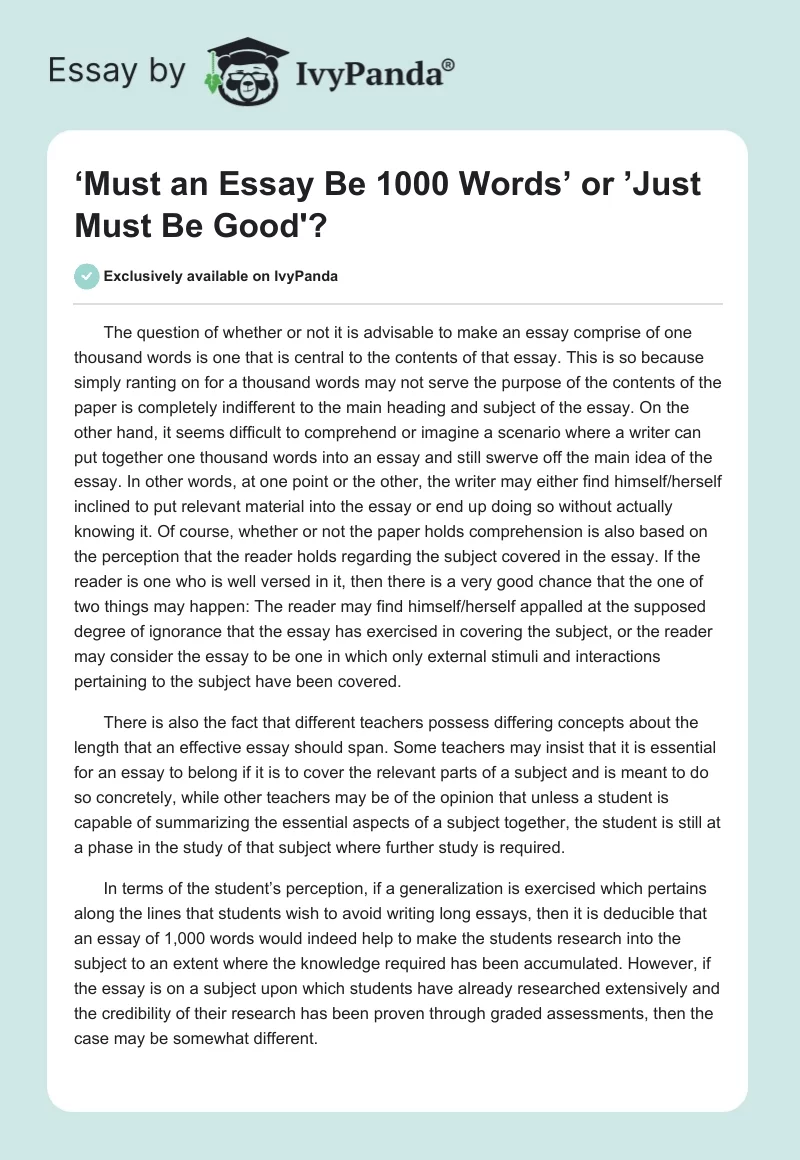 Essay by IvyPanda®

‘Must an Essay Be 1000 Words’ or ’Just Must Be Good'?

Exclusively available on IvyPanda

The question of whether or not it is advisable to make an essay comprise of one thousand words is one that is central to the contents of that essay. This is so because simply ranting on for a thousand words may not serve the purpose of the contents of the paper is completely indifferent to the main heading and subject of the essay. On the other hand, it seems difficult to comprehend or imagine a scenario where a writer can put together one thousand words into an essay and still swerve off the main idea of the essay. In other words, at one point or the other, the writer may either find himself/herself inclined to put relevant material into the essay or end up doing so without actually knowing it. Of course, whether or not the paper holds comprehension is also based on the perception that the reader holds regarding the subject covered in the essay. If the reader is one who is well versed in it, then there is a very good chance that the one of two things may happen: The reader may find himself/herself appalled at the supposed degree of ignorance that the essay has exercised in covering the subject, or the reader may consider the essay to be one in which only external stimuli and interactions pertaining to the subject have been covered.

There is also the fact that different teachers possess differing concepts about the length that an effective essay should span. Some teachers may insist that it is essential for an essay to belong if it is to cover the relevant parts of a subject and is meant to do so concretely, while other teachers may be of the opinion that unless a student is capable of summarizing the essential aspects of a subject together, the student is still at a phase in the study of that subject where further study is required.

In terms of the student’s perception, if a generalization is exercised which pertains along the lines that students wish to avoid writing long essays, then it is deducible that an essay of 1,000 words would indeed help to make the students research into the subject to an extent where the knowledge required has been accumulated. However, if the essay is on a subject upon which students have already researched extensively and the credibility of their research has been proven through graded assessments, then the case may be somewhat different.